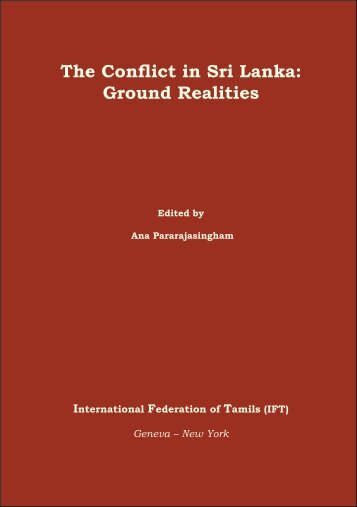 The Conflict in Sri Lanka: Ground Realities

Edited by

Ana Pararajasingham

International Federation of Tamils (IFT)

Geneva – New York